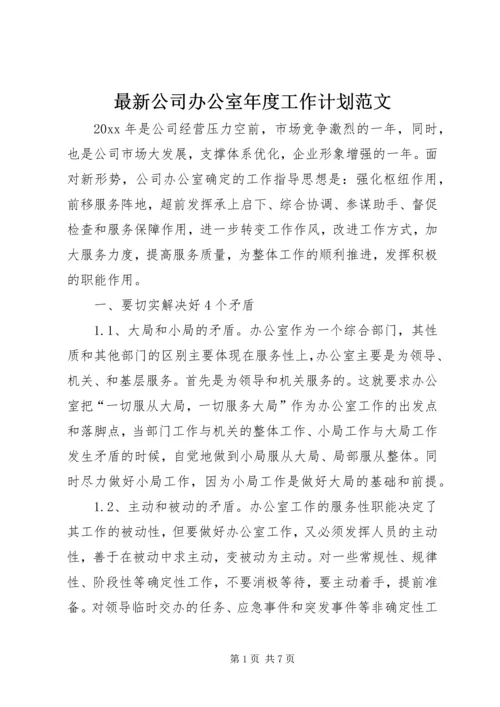 最新公司办公室年度工作计划范文

20xx 年是公司经营压力空前，市场竞争激烈的一年，同时，也是公司市场大发展，支撑体系优化，企业形象增强的一年。面对新形势，公司办公室确定的工作指导思想是：强化枢纽作用，前移服务阵地，超前发挥承上启下、综合协调、参谋助手、督促检查和服务保障作用，进一步转变工作作风，改进工作方式，加大服务力度，提高服务质量，为整体工作的顺利推进，发挥积极的职能作用。

一、要切实解决好 4 个矛盾

1.1、大局和小局的矛盾。办公室作为一个综合部门，其性质和其他部门的区别主要体现在服务性上,办公室主要是为领导、机关、和基层服务。首先是为领导和机关服务的。这就要求办公室把“一切服从大局，一切服务大局”作为办公室工作的出发点和落脚点，当部门工作与机关的整体工作、小局工作与大局工作发生矛盾的时候，自觉地做到小局服从大局、局部服从整体。同时尽力做好小局工作，因为小局工作是做好大局的基础和前提。

1.2、主动和被动的矛盾。办公室工作的服务性职能决定了其工作的被动性，但要做好办公室工作，又必须发挥人员的主动性，善于在被动中求主动，变被动为主动。对一些常规性、规律性、阶段性等确定性工作，不要消极等待，要主动着手，提前准备。对领导临时交办的任务、应急事件和突发事件等非确定性工

第 1 页 共 7 页